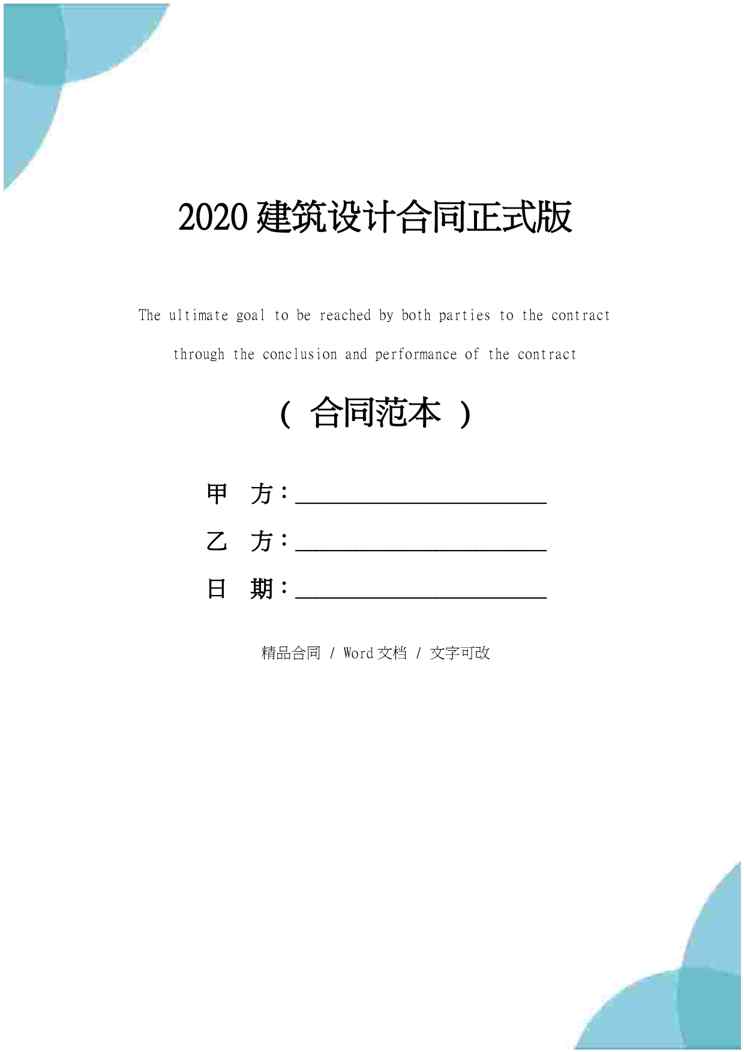 2020建筑设计合同正式版

The ultimate goal to be reached by both parties to the contract through the conclusion and performance of the contract

（合同范本）

甲 方：____

乙 方：____

日 期：____

精品合同 / Word文档 / 文字可改